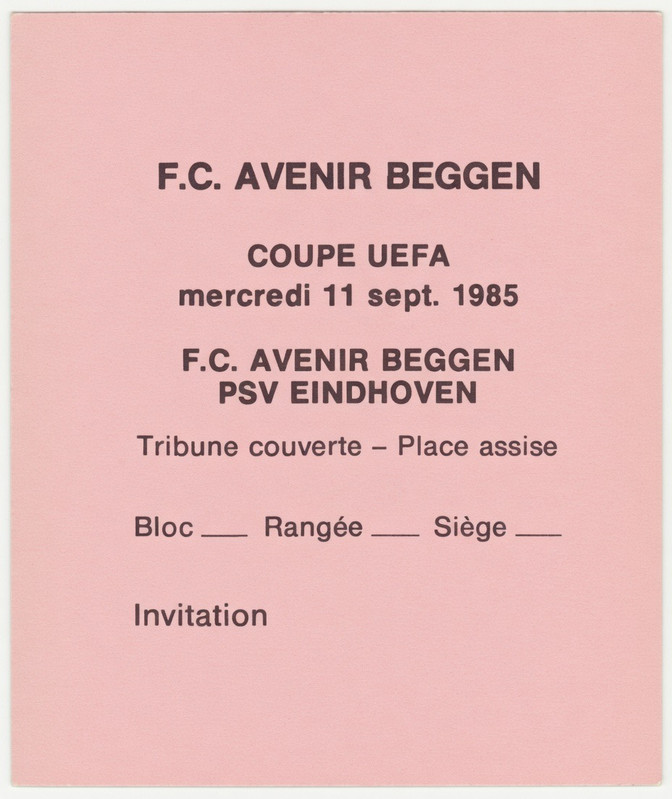 F.C. AVENIR BEGGEN

COUPE UEFA
mercredi 11 sept. 1985

F.C. AVENIR BEGGEN
PSV EINDHOVEN

Tribune couverte – Place assise

Bloc ____ Rangée ____ Siège ____

Invitation